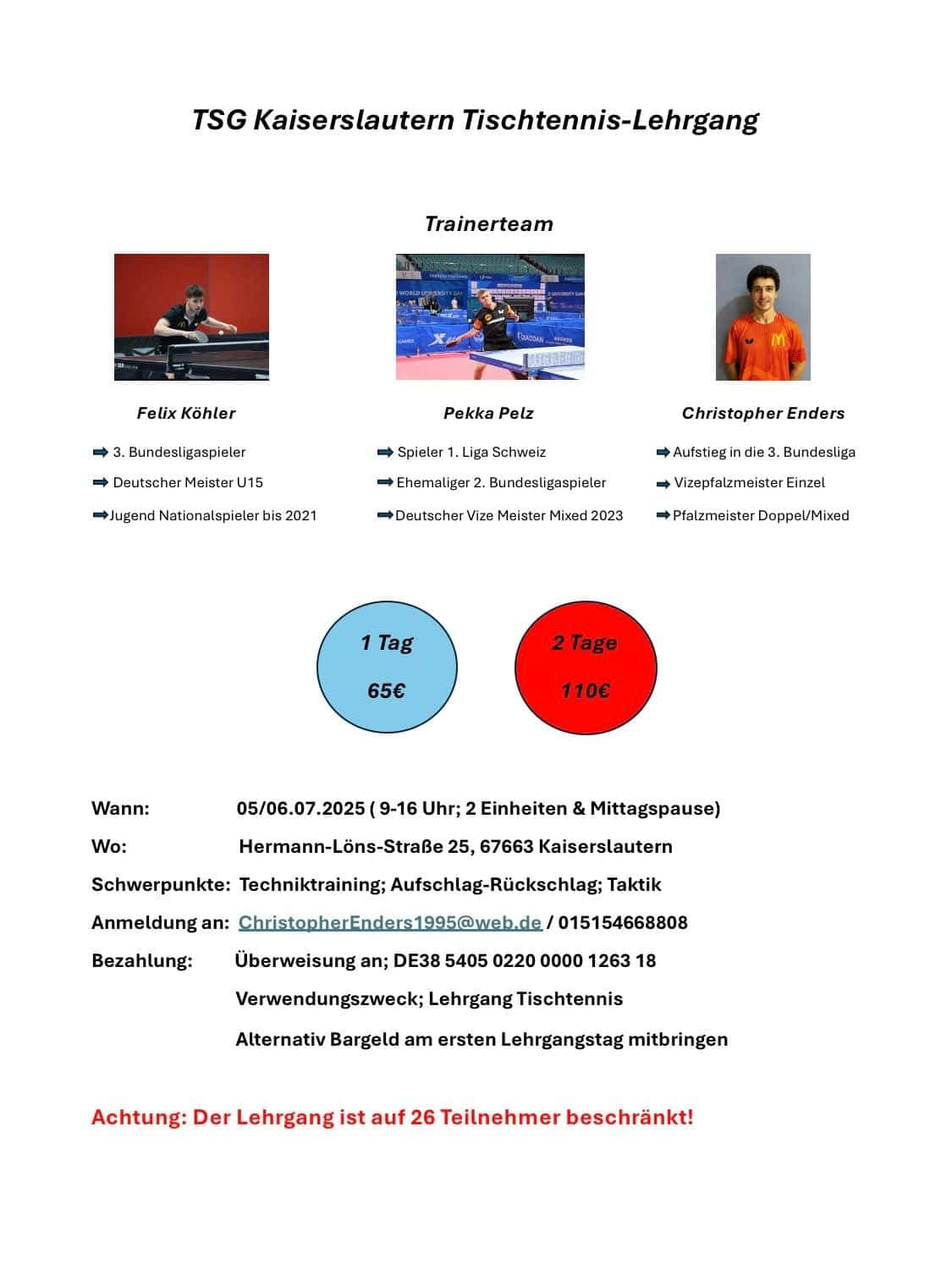 TSG Kaiserslautern Tischtennis-Lehrgang

Trainerteam

Felix Köhler

➡ 3. Bundesligaspieler

➡ Deutscher Meister U15

➡Jugend Nationalspieler bis 2021

Pekka Pelz

➡ Spieler 1. Liga Schweiz

➡Ehemaliger 2. Bundesligaspieler

➡Deutscher Vize Meister Mixed 2023

Christopher Enders

➡Aufstieg in die 3. Bundesliga

➡ Vizepfalzmeister Einzel

➡Pfalzmeister Doppel/Mixed

1 Tag

65€

2 Tage

110€

Wann: 05/06.07.2025 ( 9-16 Uhr; 2 Einheiten & Mittagspause)

Wo: Hermann-Löns-Straße 25, 67663 Kaiserslautern

Schwerpunkte: Techniktraining; Aufschlag-Rückschlag; Taktik

Anmeldung an: ChristopherEnders1995@web.de / 015154668808

Bezahlung: Überweisung an; DE38 5405 0220 0000 1263 18

Verwendungszweck; Lehrgang Tischtennis

Alternativ Bargeld am ersten Lehrgangstag mitbringen

Achtung: Der Lehrgang ist auf 26 Teilnehmer beschränkt!